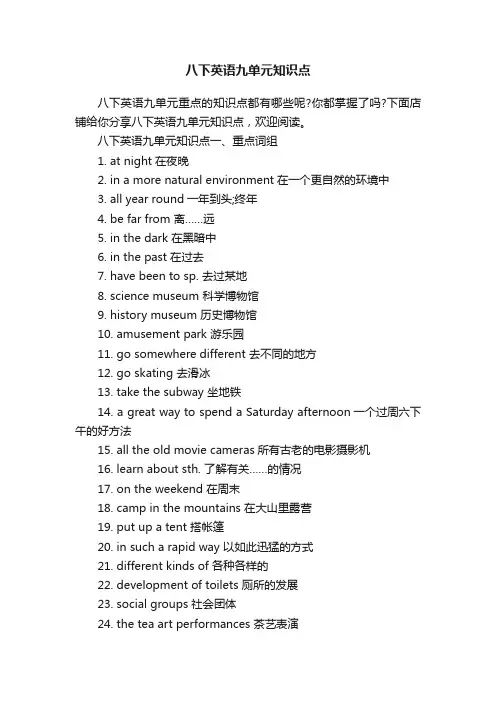 八下英语九单元知识点

八下英语九单元重点的知识点都有哪些呢?你都掌握了吗?下面店铺给你分享八下英语九单元知识点，欢迎阅读。

八下英语九单元知识点一、重点词组

1. at night 在夜晚

2. in a more natural environment 在一个更自然的环境中

3. all year round 一年到头;终年

4. be far from 离......远

5. in the dark 在黑暗中

6. in the past 在过去

7. have been to sp. 去过某地

8. science museum 科学博物馆

9. history museum 历史博物馆

10. amusement park 游乐园

11. go somewhere different 去不同的地方

12. go skating 去滑冰

13. take the subway 坐地铁

14. a great way to spend a Saturday afternoon 一个过周六下午的好方法

15. all the old movie cameras 所有古老的电影摄影机

16. learn about sth. 了解有关......的情况

17. on the weekend 在周末

18. camp in the mountains 在大山里露营

19. put up a tent 搭帐篷

20. in such a rapid way 以如此迅猛的方式

21. different kinds of 各种各样的

22. development of toilets 厕所的发展

23. social groups 社会团体

24. the tea art performances 茶艺表演